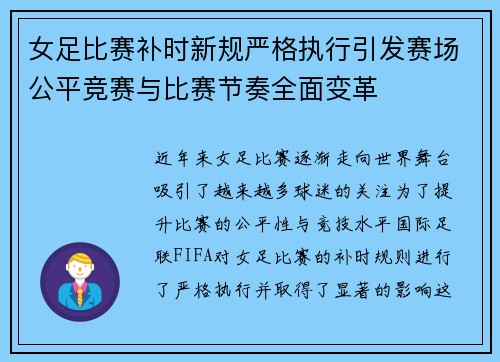 女足比赛补时新规严格执行引发赛场公平竞赛与比赛节奏全面变革

近年来女足比赛逐渐走向世界舞台吸引了越来越多球迷的关注为了提升比赛的公平性与竞技水平国际足联FIFA对女足比赛的补时规则进行了严格执行并取得了显著的影响这